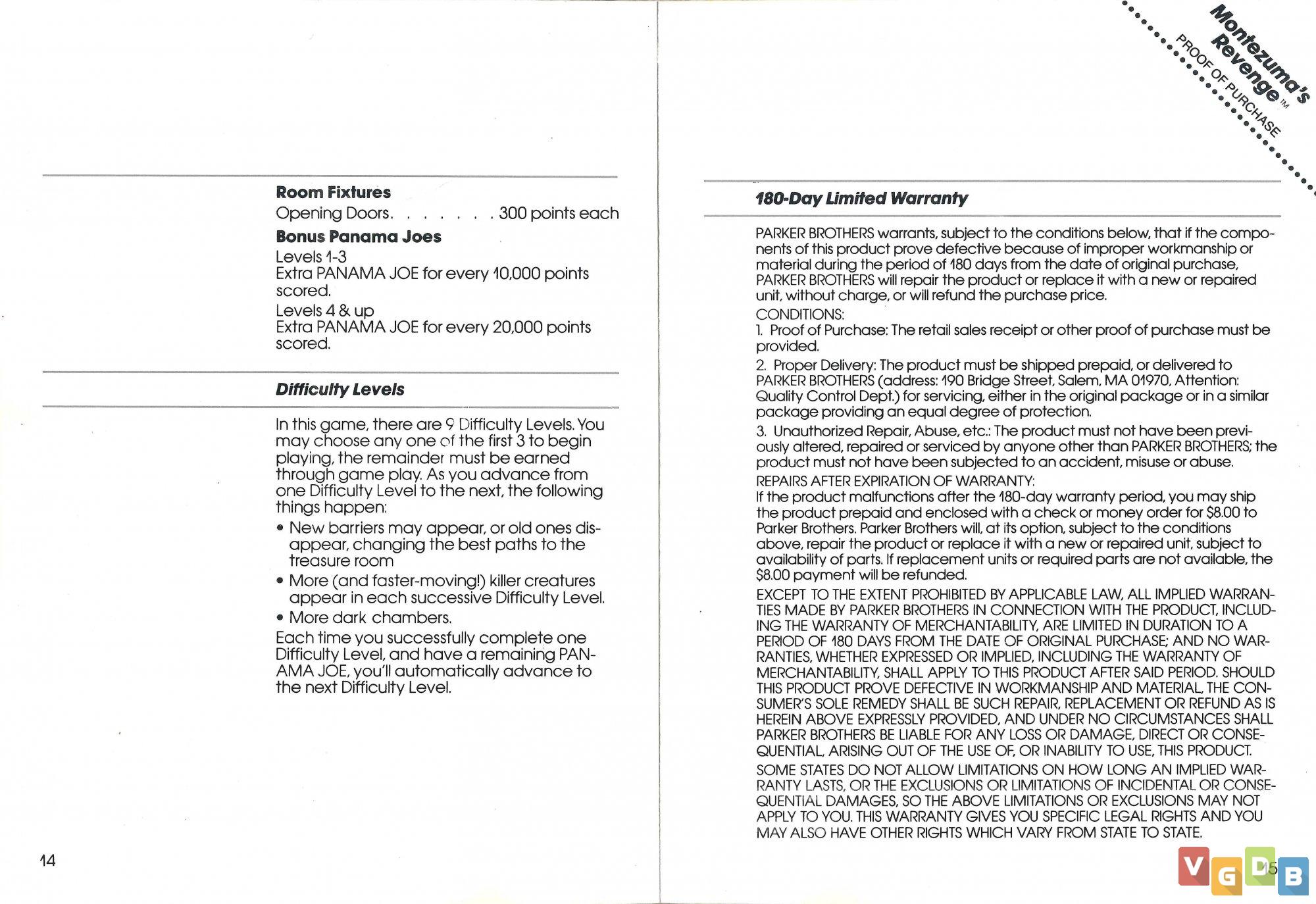 Room Fixtures
Opening Doors. . . . . . . . 300 points each

Bonus Panama Joes
Levels 1-3
Extra PANAMA JOE for every 10,000 points scored.
Levels 4 & up
Extra PANAMA JOE for every 20,000 points scored.

Difficulty Levels

In this game, there are 9 Difficulty Levels. You may choose any one of the first 3 to begin playing, the remainder must be earned through game play. As you advance from one Difficulty Level to the next, the following things happen:
• New barriers may appear, or old ones disappear, changing the best paths to the treasure room
• More (and faster-moving!) killer creatures appear in each successive Difficulty Level.
• More dark chambers.
Each time you successfully complete one Difficulty Level, and have a remaining PANAMA JOE, you'll automatically advance to the next Difficulty Level.

14

Montezuma's Revenge™
PROOF OF PURCHASE

180-Day Limited Warranty

PARKER BROTHERS warrants, subject to the conditions below, that if the components of this product prove defective because of improper workmanship or material during the period of 180 days from the date of original purchase, PARKER BROTHERS will repair the product or replace it with a new or repaired unit, without charge, or will refund the purchase price.
CONDITIONS:
1. Proof of Purchase: The retail sales receipt or other proof of purchase must be provided.
2. Proper Delivery: The product must be shipped prepaid, or delivered to PARKER BROTHERS (address: 190 Bridge Street, Salem, MA 01970, Attention: Quality Control Dept.) for servicing, either in the original package or in a similar package providing an equal degree of protection.
3. Unauthorized Repair, Abuse, etc.: The product must not have been previously altered, repaired or serviced by anyone other than PARKER BROTHERS; the product must not have been subjected to an accident, misuse or abuse.
REPAIRS AFTER EXPIRATION OF WARRANTY:
If the product malfunctions after the 180-day warranty period, you may ship the product prepaid and enclosed with a check or money order for $8.00 to Parker Brothers. Parker Brothers will, at its option, subject to the conditions above, repair the product or replace it with a new or repaired unit, subject to availability of parts. If replacement units or required parts are not available, the $8.00 payment will be refunded.
EXCEPT TO THE EXTENT PROHIBITED BY APPLICABLE LAW, ALL IMPLIED WARRANTIES MADE BY PARKER BROTHERS IN CONNECTION WITH THE PRODUCT, INCLUDING THE WARRANTY OF MERCHANTABILITY, ARE LIMITED IN DURATION TO A PERIOD OF 180 DAYS FROM THE DATE OF ORIGINAL PURCHASE; AND NO WARRANTIES, WHETHER EXPRESSED OR IMPLIED, INCLUDING THE WARRANTY OF MERCHANTABILITY, SHALL APPLY TO THIS PRODUCT AFTER SAID PERIOD. SHOULD THIS PRODUCT PROVE DEFECTIVE IN WORKMANSHIP AND MATERIAL, THE CONSUMER'S SOLE REMEDY SHALL BE SUCH REPAIR, REPLACEMENT OR REFUND AS IS HEREIN ABOVE EXPRESSLY PROVIDED, AND UNDER NO CIRCUMSTANCES SHALL PARKER BROTHERS BE LIABLE FOR ANY LOSS OR DAMAGE, DIRECT OR CONSEQUENTIAL, ARISING OUT OF THE USE OF, OR INABILITY TO USE, THIS PRODUCT.
SOME STATES DO NOT ALLOW LIMITATIONS ON HOW LONG AN IMPLIED WARRANTY LASTS, OR THE EXCLUSIONS OR LIMITATIONS OF INCIDENTAL OR CONSEQUENTIAL DAMAGES, SO THE ABOVE LIMITATIONS OR EXCLUSIONS MAY NOT APPLY TO YOU. THIS WARRANTY GIVES YOU SPECIFIC LEGAL RIGHTS AND YOU MAY ALSO HAVE OTHER RIGHTS WHICH VARY FROM STATE TO STATE.

15

VGDB